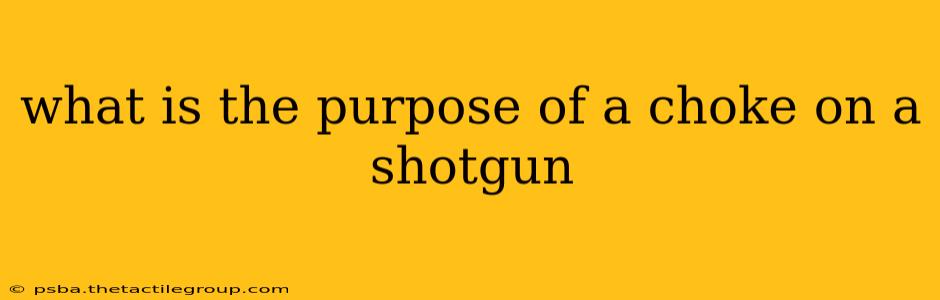 what is the purpose of a choke on a shotgun

© psba.thetactilegroup.com